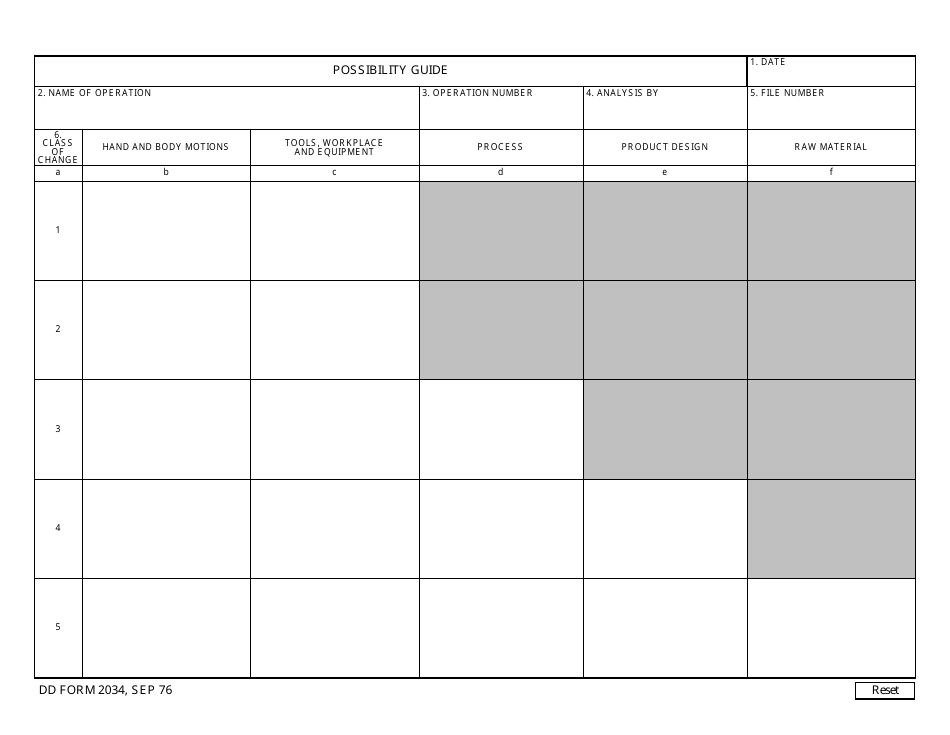 POSSIBILITY GUIDE

1. DATE

2. NAME OF OPERATION

3. OPERATION NUMBER

4. ANALYSIS BY

5. FILE NUMBER

| 6. CLASS OF CHANGE | HAND AND BODY MOTIONS | TOOLS, WORKPLACE AND EQUIPMENT | PROCESS | PRODUCT DESIGN | RAW MATERIAL |
|---|---|---|---|---|---|
| a | b | c | d | e | f |
| 1 | | | | | |
| 2 | | | | | |
| 3 | | | | | |
| 4 | | | | | |
| 5 | | | | | |

DD FORM 2034, SEP 76

Reset